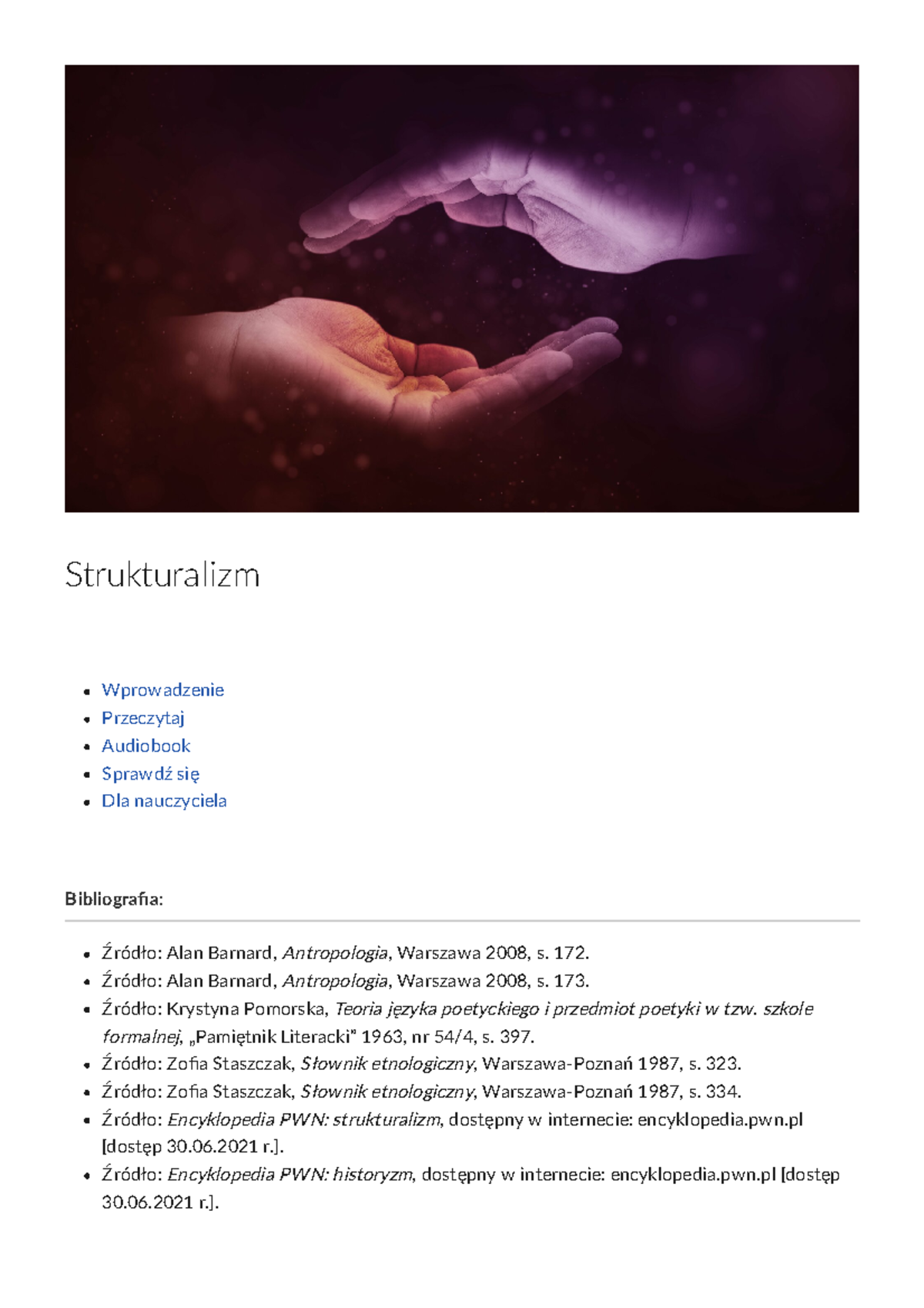 Strukturalizm

• Wprowadzenie
• Przeczytaj
• Audiobook
• Sprawdź się
• Dla nauczyciela

Bibliografia:

• Źródło: Alan Barnard, Antropologia, Warszawa 2008, s. 172.
• Źródło: Alan Barnard, Antropologia, Warszawa 2008, s. 173.
• Źródło: Krystyna Pomorska, Teoria języka poetyckiego i przedmiot poetyki w tzw. szkole formalnej, „Pamiętnik Literacki" 1963, nr 54/4, s. 397.
• Źródło: Zofia Staszczak, Słownik etnologiczny, Warszawa-Poznań 1987, s. 323.
• Źródło: Zofia Staszczak, Słownik etnologiczny, Warszawa-Poznań 1987, s. 334.
• Źródło: Encyklopedia PWN: strukturalizm, dostępny w internecie: encyklopedia.pwn.pl [dostęp 30.06.2021 r.].
• Źródło: Encyklopedia PWN: historyzm, dostępny w internecie: encyklopedia.pwn.pl [dostęp 30.06.2021 r.].